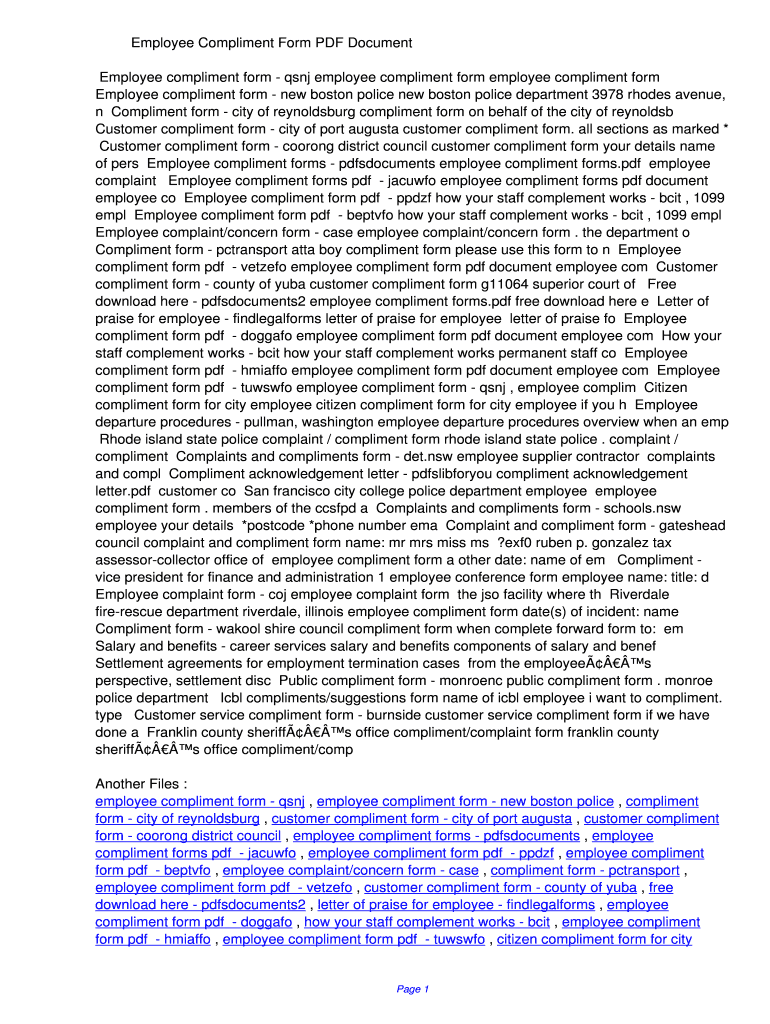 Employee Compliment Form PDF Document

Employee compliment form - qsnj employee compliment form employee compliment form Employee compliment form - new boston police new boston police department 3978 rhodes avenue, n Compliment form - city of reynoldsburg compliment form on behalf of the city of reynoldsb Customer compliment form - city of port augusta customer compliment form. all sections as marked * Customer compliment form - coorong district council customer compliment form your details name of pers Employee compliment forms - pdfsdocuments employee compliment forms.pdf employee complaint Employee compliment forms pdf - jacuwfo employee compliment forms pdf document employee co Employee compliment form pdf - ppdzf how your staff complement works - bcit , 1099 empl Employee compliment form pdf - beptvfo how your staff complement works - bcit , 1099 empl Employee complaint/concern form - case employee complaint/concern form . the department o Compliment form - pctransport atta boy compliment form please use this form to n Employee compliment form pdf - vetzefo employee compliment form pdf document employee com Customer compliment form - county of yuba customer compliment form g11064 superior court of Free download here - pdfsdocuments2 employee compliment forms.pdf free download here e Letter of praise for employee - findlegalforms letter of praise for employee letter of praise fo Employee compliment form pdf - doggafo employee compliment form pdf document employee com How your staff complement works - bcit how your staff complement works permanent staff co Employee compliment form pdf - hmiaffo employee compliment form pdf document employee com Employee compliment form pdf - tuwswfo employee compliment form - qsnj , employee complim Citizen compliment form for city employee citizen compliment form for city employee if you h Employee departure procedures - pullman, washington employee departure procedures overview when an emp Rhode island state police complaint / compliment form rhode island state police . complaint / compliment Complaints and compliments form - det.nsw employee supplier contractor complaints and compl Compliment acknowledgement letter - pdfslibforyou compliment acknowledgement letter.pdf customer co San francisco city college police department employee employee compliment form . members of the ccsfpd a Complaints and compliments form - schools.nsw employee your details *postcode *phone number ema Complaint and compliment form - gateshead council complaint and compliment form name: mr mrs miss ms ?exf0 ruben p. gonzalez tax assessor-collector office of employee compliment form a other date: name of em Compliment - vice president for finance and administration 1 employee conference form employee name: title: d Employee complaint form - coj employee complaint form the jso facility where th Riverdale fire-rescue department riverdale, illinois employee compliment form date(s) of incident: name Compliment form - wakool shire council compliment form when complete forward form to: em Salary and benefits - career services salary and benefits components of salary and benef Settlement agreements for employment termination cases from the employeeÃ¢Â€Â™s perspective, settlement disc Public compliment form - monroenc public compliment form . monroe police department Icbl compliments/suggestions form name of icbl employee i want to compliment. type Customer service compliment form - burnside customer service compliment form if we have done a Franklin county sheriffÃ¢Â€Â™s office compliment/complaint form franklin county sheriffÃ¢Â€Â™s office compliment/comp

Another Files :
employee compliment form - qsnj , employee compliment form - new boston police , compliment form - city of reynoldsburg , customer compliment form - city of port augusta , customer compliment form - coorong district council , employee compliment forms - pdfsdocuments , employee compliment forms pdf - jacuwfo , employee compliment form pdf - ppdzf , employee compliment form pdf - beptvfo , employee complaint/concern form - case , compliment form - pctransport , employee compliment form pdf - vetzefo , customer compliment form - county of yuba , free download here - pdfsdocuments2 , letter of praise for employee - findlegalforms , employee compliment form pdf - doggafo , how your staff complement works - bcit , employee compliment form pdf - hmiaffo , employee compliment form pdf - tuwswfo , citizen compliment form for city

Page 1